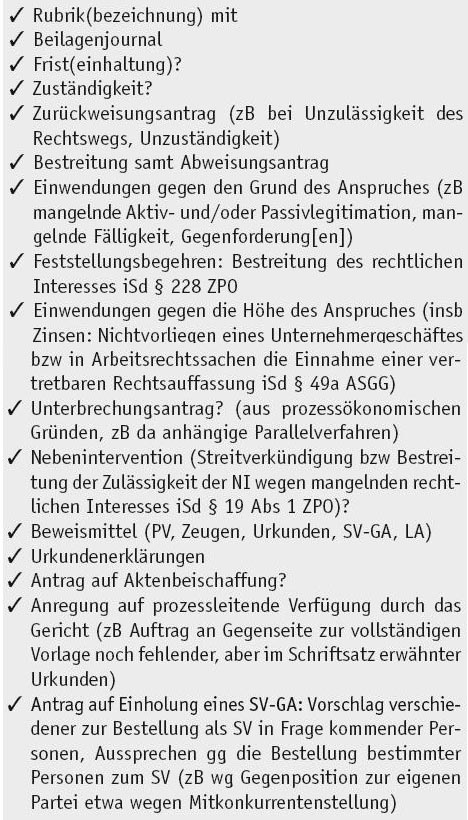 ✓ Rubrik(bezeichnung) mit
✓ Beilagenjournal
✓ Frist(einhaltung)?
✓ Zuständigkeit?
✓ Zurückweisungsantrag (zB bei Unzulässigkeit des Rechtswegs, Unzuständigkeit)
✓ Bestreitung samt Abweisungsantrag
✓ Einwendungen gegen den Grund des Anspruches (zB mangelnde Aktiv- und/oder Passivlegitimation, mangelnde Fälligkeit, Gegenforderung[en])
✓ Feststellungsbegehren: Bestreitung des rechtlichen Interesses iSd § 228 ZPO
✓ Einwendungen gegen die Höhe des Anspruches (insb Zinsen: Nichtvorliegen eines Unternehmergeschäftes bzw in Arbeitsrechtssachen die Einnahme einer vertretbaren Rechtsauffassung iSd § 49a ASGG)
✓ Unterbrechungsantrag? (aus prozessökonomischen Gründen, zB da anhängige Parallelverfahren)
✓ Nebenintervention (Streitverkündigung bzw Bestreitung der Zulässigkeit der NI wegen mangelnden rechtlichen Interesses iSd § 19 Abs 1 ZPO)?
✓ Beweismittel (PV, Zeugen, Urkunden, SV-GA, LA)
✓ Urkundenerklärungen
✓ Antrag auf Aktenbeischaffung?
✓ Anregung auf prozessleitende Verfügung durch das Gericht (zB Auftrag an Gegenseite zur vollständigen Vorlage noch fehlender, aber im Schriftsatz erwähnter Urkunden)
✓ Antrag auf Einholung eines SV-GA: Vorschlag verschiedener zur Bestellung als SV in Frage kommender Personen, Aussprechen gg die Bestellung bestimmter Personen zum SV (zB wg Gegenposition zur eigenen Partei etwa wegen Mitkonkurrentenstellung)